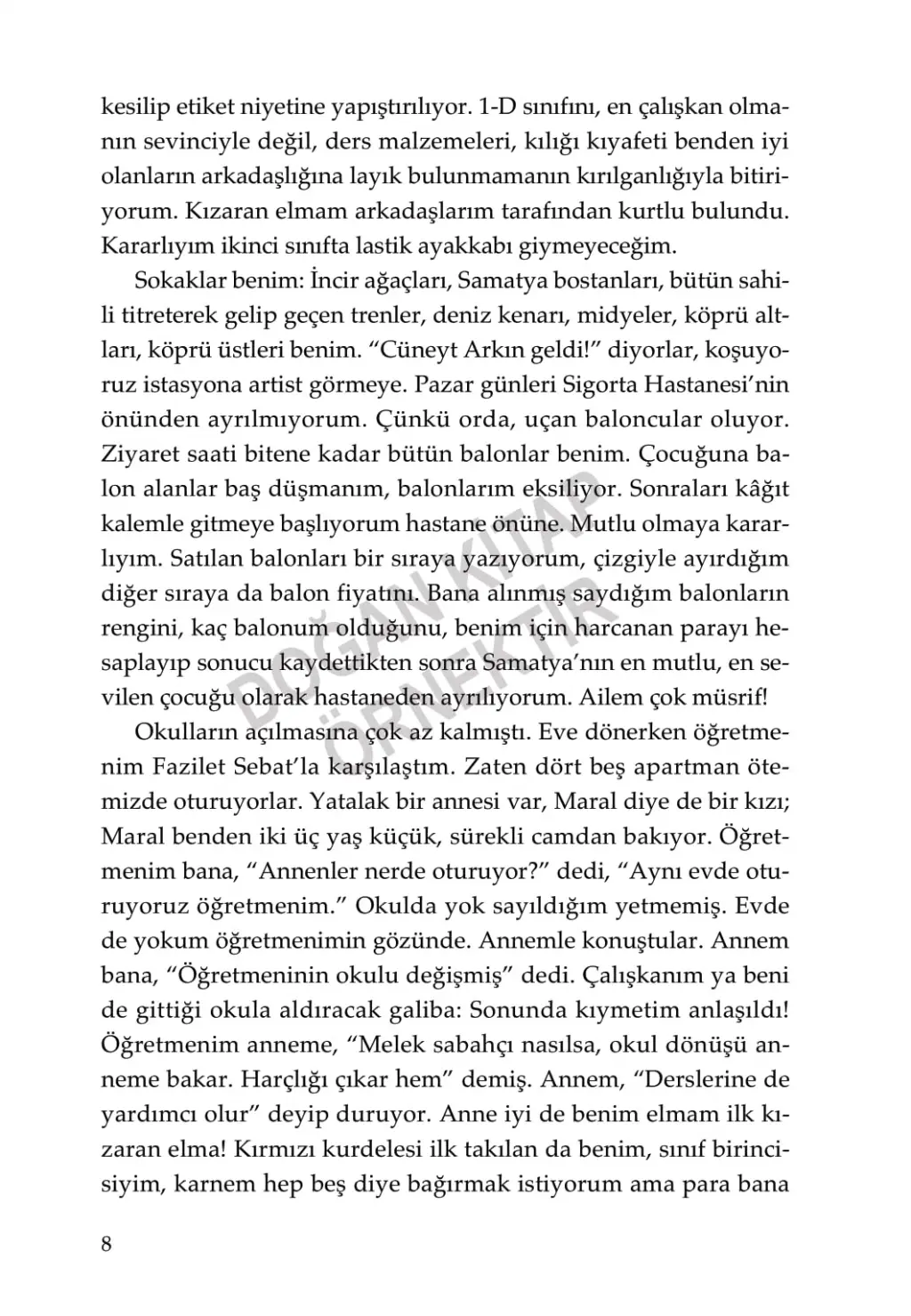 kesilip etiket niyetine yapıştırılıyor. 1-D sınıfını, en çalışkan olmanın sevinciyle değil, ders malzemeleri, kılığı kıyafeti benden iyi olanların arkadaşlığına layık bulunmamanın kırılganlığıyla bitiriyorum. Kızaran elmam arkadaşlarım tarafından kurtlu bulundu. Kararlıyım ikinci sınıfta lastik ayakkabı giymeyeceğim.

Sokaklar benim: İncir ağaçları, Samatya bostanları, bütün sahili titreterek gelip geçen trenler, deniz kenarı, midyeler, köprü altları, köprü üstleri benim. "Cüneyt Arkın geldi!" diyorlar, koşuyoruz istasyona artist görmeye. Pazar günleri Sigorta Hastanesi'nin önünden ayrılmıyorum. Çünkü orda, uçan baloncular oluyor. Ziyaret saati bitene kadar bütün balonlar benim. Çocuğuna balon alanlar baş düşmanım, balonlarım eksiliyor. Sonraları kâğıt kalemle gitmeye başlıyorum hastane önüne. Mutlu olmaya kararlıyım. Satılan balonları bir sıraya yazıyorum, çizgiyle ayırdığım diğer sıraya da balon fiyatını. Bana alınmış saydığım balonların rengini, kaç balonum olduğunu, benim için harcanan parayı hesaplayıp sonucu kaydettikten sonra Samatya'nın en mutlu, en sevilen çocuğu olarak hastaneden ayrılıyorum. Ailem çok müsrif!

Okulların açılmasına çok az kalmıştı. Eve dönerken öğretmenim Fazilet Sebat'la karşılaştım. Zaten dört beş apartman ötemizde oturuyorlar. Yatalak bir annesi var, Maral diye de bir kızı; Maral benden iki üç yaş küçük, sürekli camdan bakıyor. Öğretmenim bana, "Annenler nerde oturuyor?" dedi, "Aynı evde oturuyoruz öğretmenim." Okulda yok sayıldığım yetmemiş. Evde de yokum öğretmenimin gözünde. Annemle konuştular. Annem bana, "Öğretmeninin okulu değişmiş" dedi. Çalışkanım ya beni de gittiği okula aldıracak galiba: Sonunda kıymetim anlaşıldı! Öğretmenim anneme, "Melek sabahçı nasılsa, okul dönüşü anneme bakar. Harçlığı çıkar hem" demiş. Annem, "Derslerine de yardımcı olur" deyip duruyor. Anne iyi de benim elmam ilk kızaran elma! Kırmızı kurdelesi ilk takılan da benim, sınıf birincisiyim, karnem hep beş diye bağırmak istiyorum ama para bana

8

DOĞAN KİTAP ÖRNEKTİR